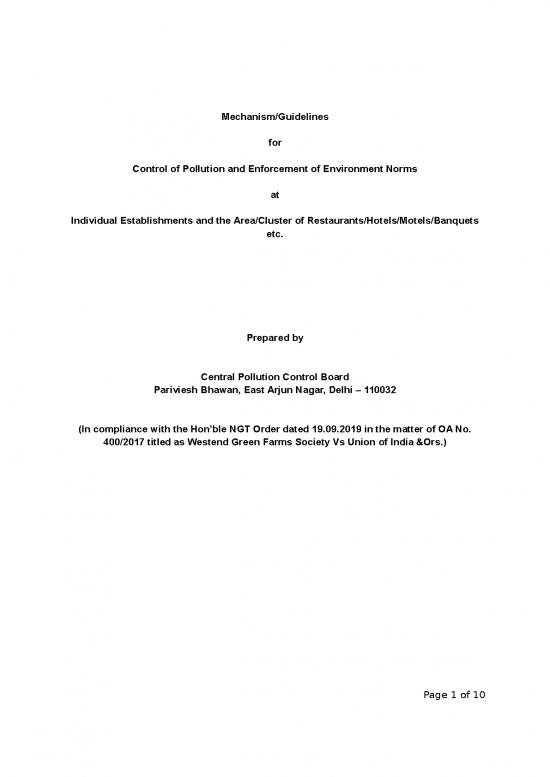 Mechanism/Guidelines

for

Control of Pollution and Enforcement of Environment Norms

at

Individual Establishments and the Area/Cluster of Restaurants/Hotels/Motels/Banquets etc.

Prepared by

Central Pollution Control Board
Pariviesh Bhawan, East Arjun Nagar, Delhi – 110032

(In compliance with the Hon'ble NGT Order dated 19.09.2019 in the matter of OA No. 400/2017 titled as Westend Green Farms Society Vs Union of India &Ors.)

Page 1 of 10